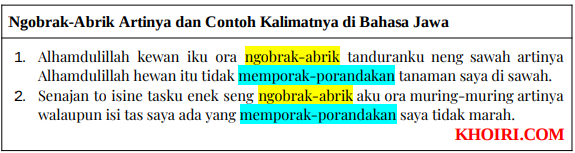 Ngobrak-Abrik Artinya dan Contoh Kalimatnya di Bahasa Jawa

1. Alhamdulillah kewan iku ora ngobrak-abrik tanduranku neng sawah artinya Alhamdulillah hewan itu tidak memporak-porandakan tanaman saya di sawah.
2. Senajan to isine tasku enek seng ngobrak-abrik aku ora muring-muring artinya walaupun isi tas saya ada yang memporak-porandakan saya tidak marah.

KHOIRI.COM